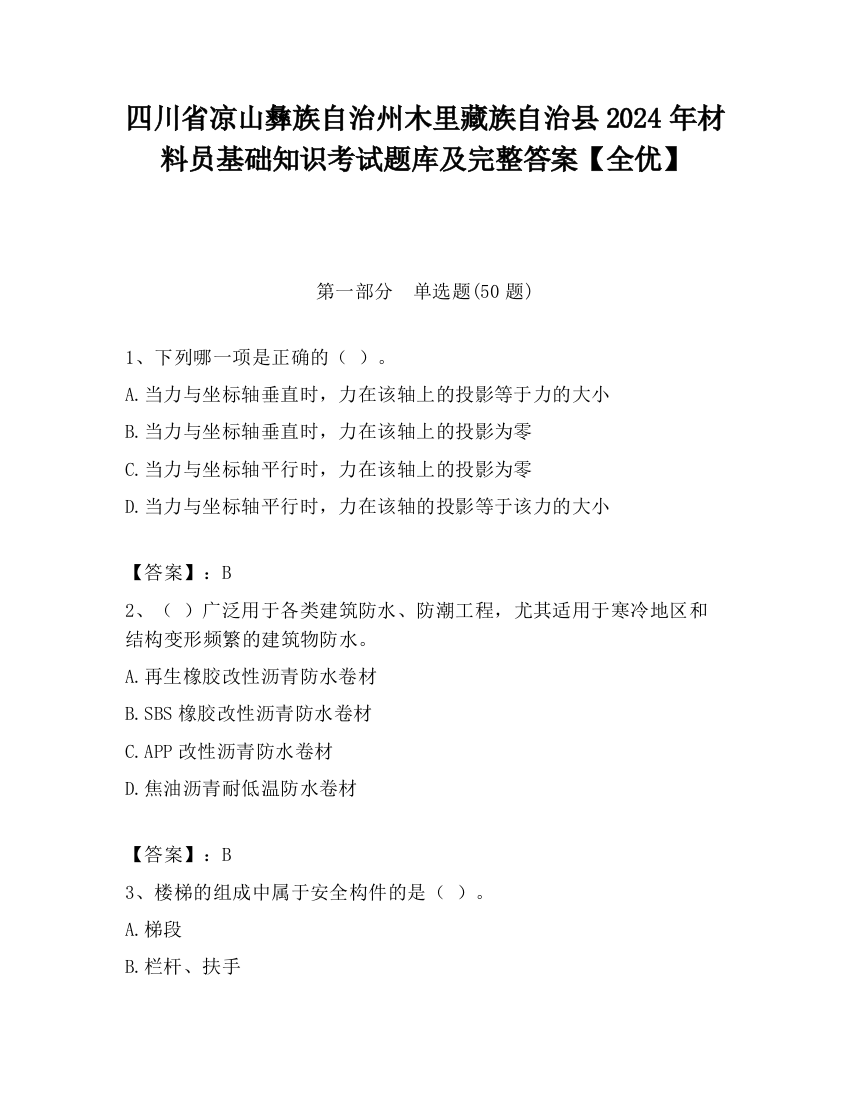 四川省凉山彝族自治州木里藏族自治县2024年材料员基础知识考试题库及完整答案【全优】

第一部分　单选题(50题)

1、下列哪一项是正确的（ ）。

A.当力与坐标轴垂直时，力在该轴上的投影等于力的大小

B.当力与坐标轴垂直时，力在该轴上的投影为零

C.当力与坐标轴平行时，力在该轴上的投影为零

D.当力与坐标轴平行时，力在该轴的投影等于该力的大小

【答案】：B

2、（ ）广泛用于各类建筑防水、防潮工程，尤其适用于寒冷地区和结构变形频繁的建筑物防水。

A.再生橡胶改性沥青防水卷材

B.SBS橡胶改性沥青防水卷材

C.APP改性沥青防水卷材

D.焦油沥青耐低温防水卷材

【答案】：B

3、楼梯的组成中属于安全构件的是（ ）。

A.梯段

B.栏杆、扶手